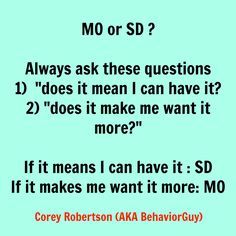 MO or SD ?

Always ask these questions
1) "does it mean I can have it?
2) "does it make me want it more?"

If it means I can have it : SD
If it makes me want it more: MO

Corey Robertson (AKA BehaviorGuy)